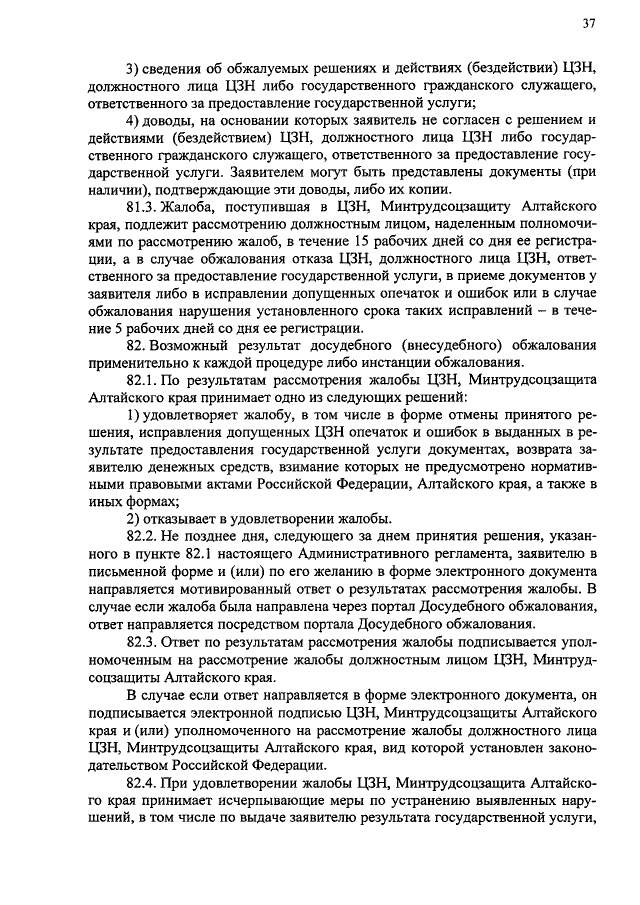 37

3) сведения об обжалуемых решениях и действиях (бездействии) ЦЗН, должностного лица ЦЗН либо государственного гражданского служащего, ответственного за предоставление государственной услуги;

4) доводы, на основании которых заявитель не согласен с решением и действиями (бездействием) ЦЗН, должностного лица ЦЗН либо государственного гражданского служащего, ответственного за предоставление государственной услуги. Заявителем могут быть представлены документы (при наличии), подтверждающие эти доводы, либо их копии.

81.3. Жалоба, поступившая в ЦЗН, Минтрудсоцзащиту Алтайского края, подлежит рассмотрению должностным лицом, наделенным полномочиями по рассмотрению жалоб, в течение 15 рабочих дней со дня ее регистрации, а в случае обжалования отказа ЦЗН, должностного лица ЦЗН, ответственного за предоставление государственной услуги, в приеме документов у заявителя либо в исправлении допущенных опечаток и ошибок или в случае обжалования нарушения установленного срока таких исправлений – в течение 5 рабочих дней со дня ее регистрации.

82. Возможный результат досудебного (внесудебного) обжалования применительно к каждой процедуре либо инстанции обжалования.

82.1. По результатам рассмотрения жалобы ЦЗН, Минтрудсоцзащита Алтайского края принимает одно из следующих решений:

1) удовлетворяет жалобу, в том числе в форме отмены принятого решения, исправления допущенных ЦЗН опечаток и ошибок в выданных в результате предоставления государственной услуги документах, возврата заявителю денежных средств, взимание которых не предусмотрено нормативными правовыми актами Российской Федерации, Алтайского края, а также в иных формах;

2) отказывает в удовлетворении жалобы.

82.2. Не позднее дня, следующего за днем принятия решения, указанного в пункте 82.1 настоящего Административного регламента, заявителю в письменной форме и (или) по его желанию в форме электронного документа направляется мотивированный ответ о результатах рассмотрения жалобы. В случае если жалоба была направлена через портал Досудебного обжалования, ответ направляется посредством портала Досудебного обжалования.

82.3. Ответ по результатам рассмотрения жалобы подписывается уполномоченным на рассмотрение жалобы должностным лицом ЦЗН, Минтрудсоцзащиты Алтайского края.

В случае если ответ направляется в форме электронного документа, он подписывается электронной подписью ЦЗН, Минтрудсоцзащиты Алтайского края и (или) уполномоченного на рассмотрение жалобы должностного лица ЦЗН, Минтрудсоцзащиты Алтайского края, вид которой установлен законодательством Российской Федерации.

82.4. При удовлетворении жалобы ЦЗН, Минтрудсоцзащита Алтайского края принимает исчерпывающие меры по устранению выявленных нарушений, в том числе по выдаче заявителю результата государственной услуги,